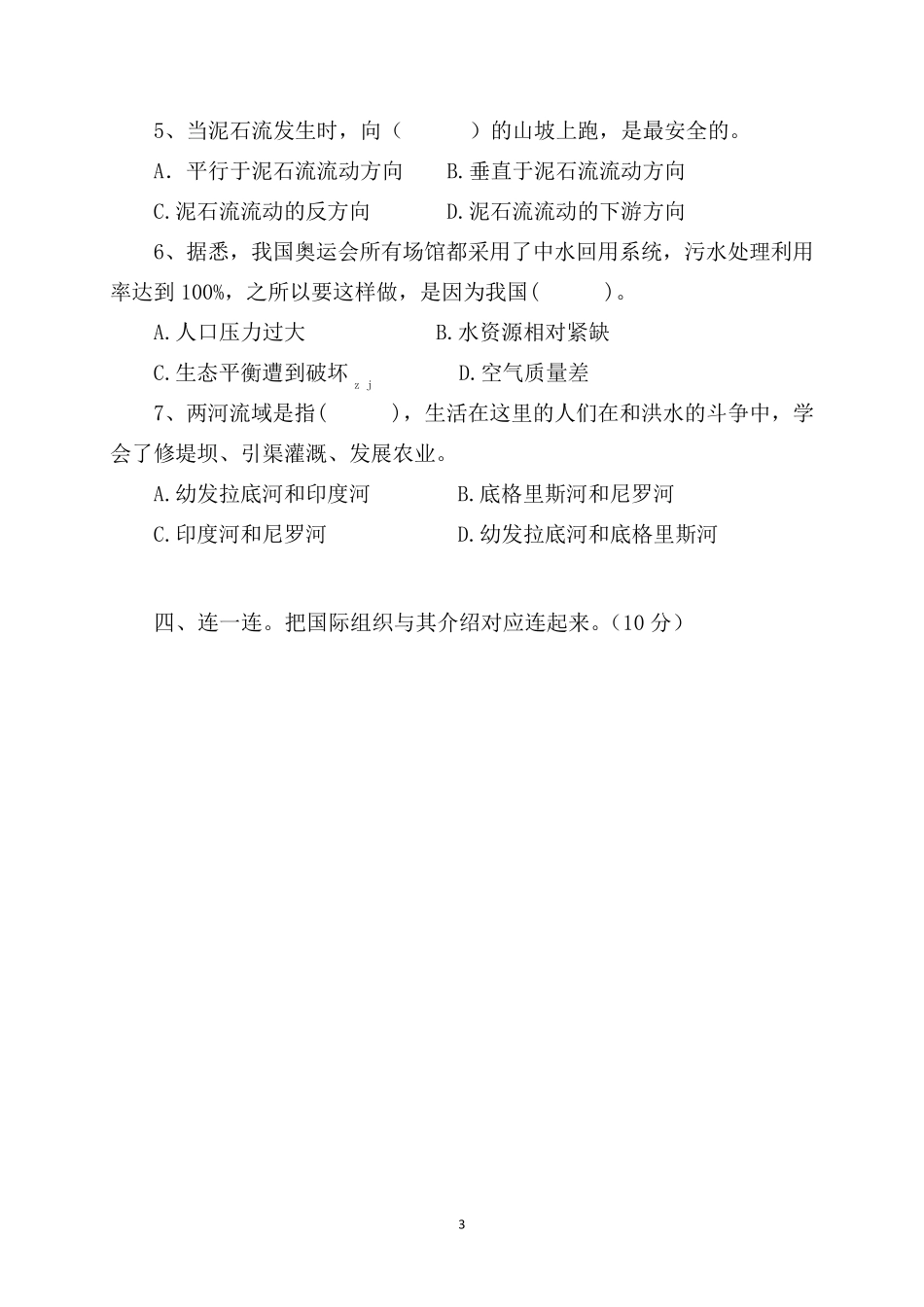 5、当泥石流发生时，向（　　　）的山坡上跑，是最安全的。

A．平行于泥石流流动方向　　B.垂直于泥石流流动方向

C.泥石流流动的反方向　　　　D.泥石流流动的下游方向

6、据悉，我国奥运会所有场馆都采用了中水回用系统，污水处理利用率达到 100%，之所以要这样做，是因为我国(　　　)。

A.人口压力过大　　　　　　B.水资源相对紧缺

C.生态平衡遭到破坏 z j　　　　D.空气质量差

7、两河流域是指(　　　)，生活在这里的人们在和洪水的斗争中，学会了修堤坝、引渠灌溉、发展农业。

A.幼发拉底河和印度河　　　　　B.底格里斯河和尼罗河

C.印度河和尼罗河　　　　　　　D.幼发拉底河和底格里斯河

四、连一连。把国际组织与其介绍对应连起来。(10 分)

3